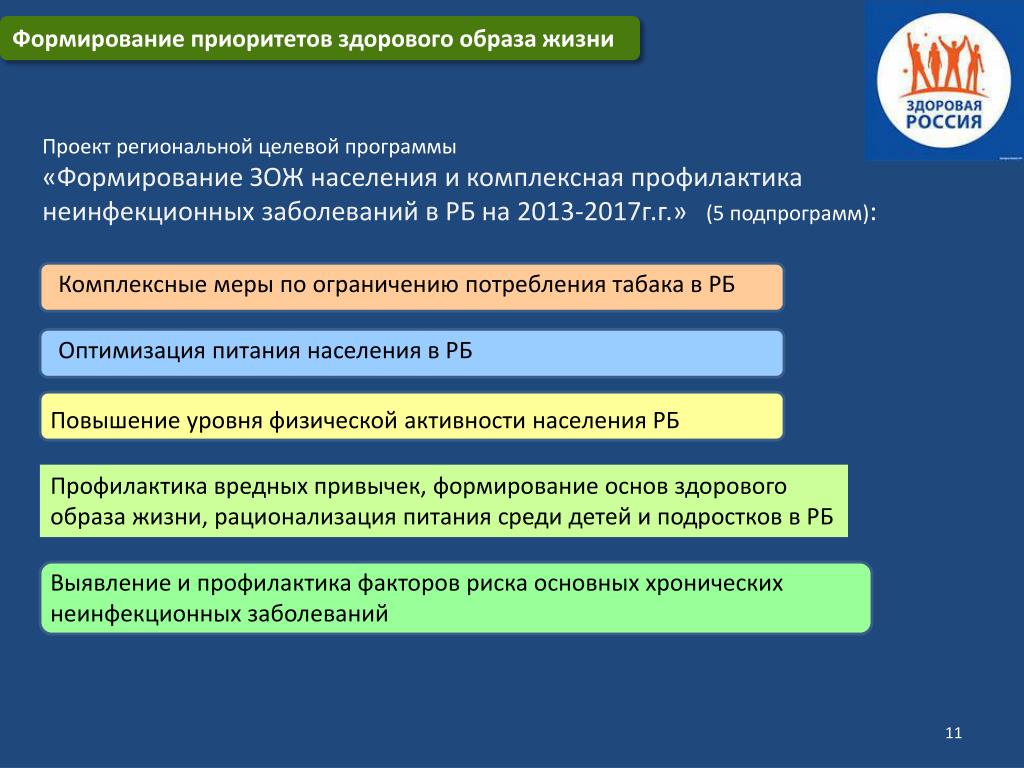 Формирование приоритетов здорового образа жизни

ЗДОРОВАЯ РОССИЯ

Проект региональной целевой программы
«Формирование ЗОЖ населения и комплексная профилактика неинфекционных заболеваний в РБ на 2013-2017г.г.» (5 подпрограмм):

Комплексные меры по ограничению потребления табака в РБ

Оптимизация питания населения в РБ

Повышение уровня физической активности населения РБ

Профилактика вредных привычек, формирование основ здорового образа жизни, рационализация питания среди детей и подростков в РБ

Выявление и профилактика факторов риска основных хронических неинфекционных заболеваний

11